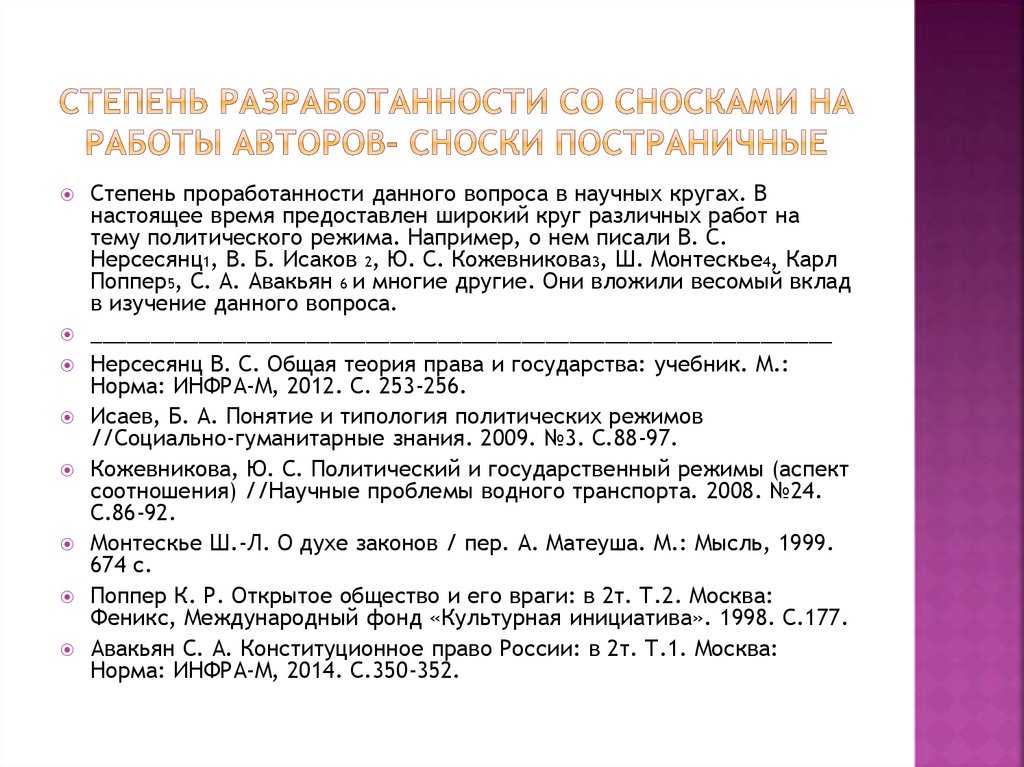 СТЕПЕНЬ РАЗРАБОТАННОСТИ СО СНОСКАМИ НА РАБОТЫ АВТОРОВ- СНОСКИ ПОСТРАНИЧНЫЕ

Степень проработанности данного вопроса в научных кругах. В настоящее время предоставлен широкий круг различных работ на тему политического режима. Например, о нем писали В. С. Нерсесянц1, В. Б. Исаков 2, Ю. С. Кожевникова3, Ш. Монтескье4, Карл Поппер5, С. А. Авакьян 6 и многие другие. Они вложили весомый вклад в изучение данного вопроса.

________________________________________________________________

Нерсесянц В. С. Общая теория права и государства: учебник. М.: Норма: ИНФРА-М, 2012. С. 253-256.

Исаев, Б. А. Понятие и типология политических режимов //Социально-гуманитарные знания. 2009. №3. С.88-97.

Кожевникова, Ю. С. Политический и государственный режимы (аспект соотношения) //Научные проблемы водного транспорта. 2008. №24. С.86-92.

Монтескье Ш.-Л. О духе законов / пер. А. Матеуша. М.: Мысль, 1999. 674 с.

Поппер К. Р. Открытое общество и его враги: в 2т. Т.2. Москва: Феникс, Международный фонд «Культурная инициатива». 1998. С.177.

Авакьян С. А. Конституционное право России: в 2т. Т.1. Москва: Норма: ИНФРА-М, 2014. С.350-352.